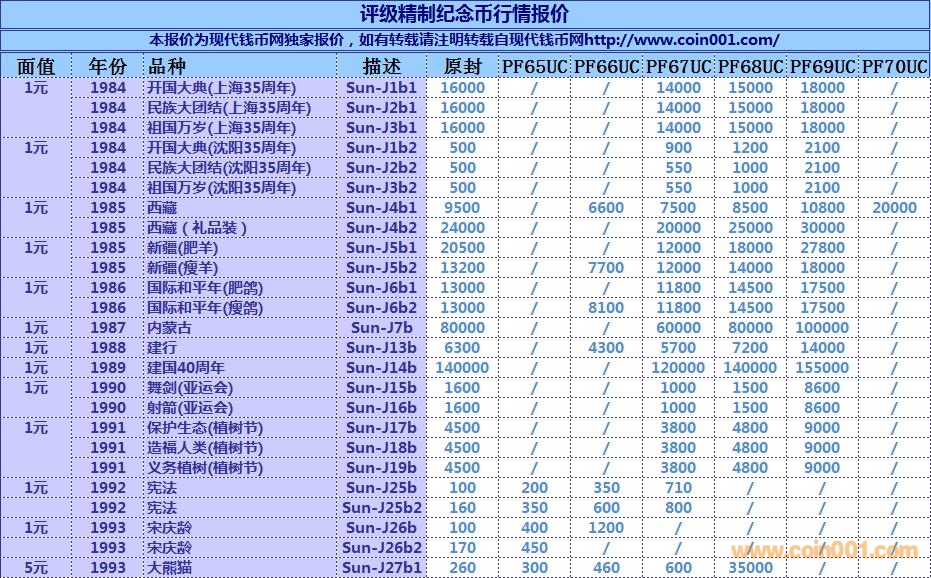 评级精制纪念币行情报价

本报价为现代钱币网独家报价，如有转载请注明转载自现代钱币网http://www.coin001.com/

| 面值 | 年份 | 品种 | 描述 | 原封 | PF65UC | PF66UC | PF67UC | PF68UC | PF69UC | PF70UC |
|---|---|---|---|---|---|---|---|---|---|---|
| 1元 | 1984 | 开国大典(上海35周年) | Sun-J1b1 | 16000 | / | / | 14000 | 15000 | 18000 | / |
| | 1984 | 民族大团结(上海35周年) | Sun-J2b1 | 16000 | / | / | 14000 | 15000 | 18000 | / |
| | 1984 | 祖国万岁(上海35周年) | Sun-J3b1 | 16000 | / | / | 14000 | 15000 | 18000 | / |
| 1元 | 1984 | 开国大典(沈阳35周年) | Sun-J1b2 | 500 | / | / | 900 | 1200 | 2100 | / |
| | 1984 | 民族大团结(沈阳35周年) | Sun-J2b2 | 500 | / | / | 550 | 1000 | 2100 | / |
| | 1984 | 祖国万岁(沈阳35周年) | Sun-J3b2 | 500 | / | / | 550 | 1000 | 2100 | / |
| 1元 | 1985 | 西藏 | Sun-J4b1 | 9500 | / | 6600 | 7500 | 8500 | 10800 | 20000 |
| | 1985 | 西藏（礼品装） | Sun-J4b2 | 24000 | / | / | 20000 | 25000 | 30000 | / |
| 1元 | 1985 | 新疆(肥羊) | Sun-J5b1 | 20500 | / | / | 12000 | 18000 | 27800 | / |
| | 1985 | 新疆(瘦羊) | Sun-J5b2 | 13200 | / | 7700 | 12000 | 14000 | 18000 | / |
| 1元 | 1986 | 国际和平年(肥鸽) | Sun-J6b1 | 13000 | / | / | 11800 | 14500 | 17500 | / |
| | 1986 | 国际和平年(瘦鸽) | Sun-J6b2 | 13000 | / | 8100 | 11800 | 14500 | 17500 | / |
| 1元 | 1987 | 内蒙古 | Sun-J7b | 80000 | / | / | 60000 | 80000 | 100000 | / |
| 1元 | 1988 | 建行 | Sun-J13b | 6300 | / | 4300 | 5700 | 7200 | 14000 | / |
| 1元 | 1989 | 建国40周年 | Sun-J14b | 140000 | / | / | 120000 | 140000 | 155000 | / |
| 1元 | 1990 | 舞剑(亚运会) | Sun-J15b | 1600 | / | / | 1000 | 1500 | 8600 | / |
| | 1990 | 射箭(亚运会) | Sun-J16b | 1600 | / | / | 1000 | 1500 | 8600 | / |
| 1元 | 1991 | 保护生态(植树节) | Sun-J17b | 4500 | / | / | 3800 | 4800 | 9000 | / |
| | 1991 | 造福人类(植树节) | Sun-J18b | 4500 | / | / | 3800 | 4800 | 9000 | / |
| | 1991 | 义务植树(植树节) | Sun-J19b | 4500 | / | / | 3800 | 4800 | 9000 | / |
| 1元 | 1992 | 宪法 | Sun-J25b | 100 | 200 | 350 | 710 | / | / | / |
| | 1992 | 宪法 | Sun-J25b2 | 160 | 350 | 600 | 800 | / | / | / |
| 1元 | 1993 | 宋庆龄 | Sun-J26b | 100 | 400 | 1200 | / | / | / | / |
| | 1993 | 宋庆龄 | Sun-J26b2 | 170 | 450 | / | / | / | / | / |
| 5元 | 1993 | 大熊猫 | Sun-J27b1 | 260 | 300 | 460 | 600 | 35000 | / | / |

www.coin001.com